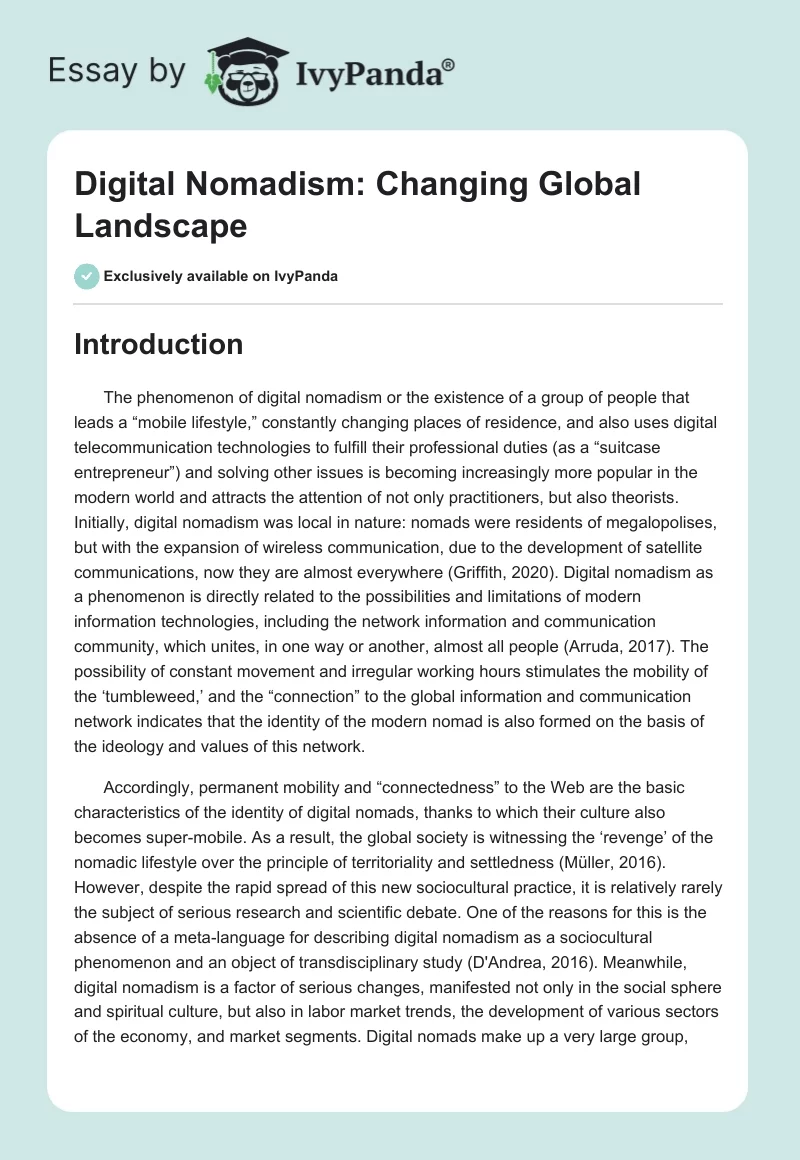 Essay by IvyPanda®

Digital Nomadism: Changing Global Landscape

Exclusively available on IvyPanda

Introduction

The phenomenon of digital nomadism or the existence of a group of people that leads a “mobile lifestyle,” constantly changing places of residence, and also uses digital telecommunication technologies to fulfill their professional duties (as a “suitcase entrepreneur”) and solving other issues is becoming increasingly more popular in the modern world and attracts the attention of not only practitioners, but also theorists. Initially, digital nomadism was local in nature: nomads were residents of megalopolises, but with the expansion of wireless communication, due to the development of satellite communications, now they are almost everywhere (Griffith, 2020). Digital nomadism as a phenomenon is directly related to the possibilities and limitations of modern information technologies, including the network information and communication community, which unites, in one way or another, almost all people (Arruda, 2017). The possibility of constant movement and irregular working hours stimulates the mobility of the ‘tumbleweed,’ and the “connection” to the global information and communication network indicates that the identity of the modern nomad is also formed on the basis of the ideology and values of this network.

Accordingly, permanent mobility and “connectedness” to the Web are the basic characteristics of the identity of digital nomads, thanks to which their culture also becomes super-mobile. As a result, the global society is witnessing the ‘revenge’ of the nomadic lifestyle over the principle of territoriality and settledness (Müller, 2016). However, despite the rapid spread of this new sociocultural practice, it is relatively rarely the subject of serious research and scientific debate. One of the reasons for this is the absence of a meta-language for describing digital nomadism as a sociocultural phenomenon and an object of transdisciplinary study (D'Andrea, 2016). Meanwhile, digital nomadism is a factor of serious changes, manifested not only in the social sphere and spiritual culture, but also in labor market trends, the development of various sectors of the economy, and market segments. Digital nomads make up a very large group,